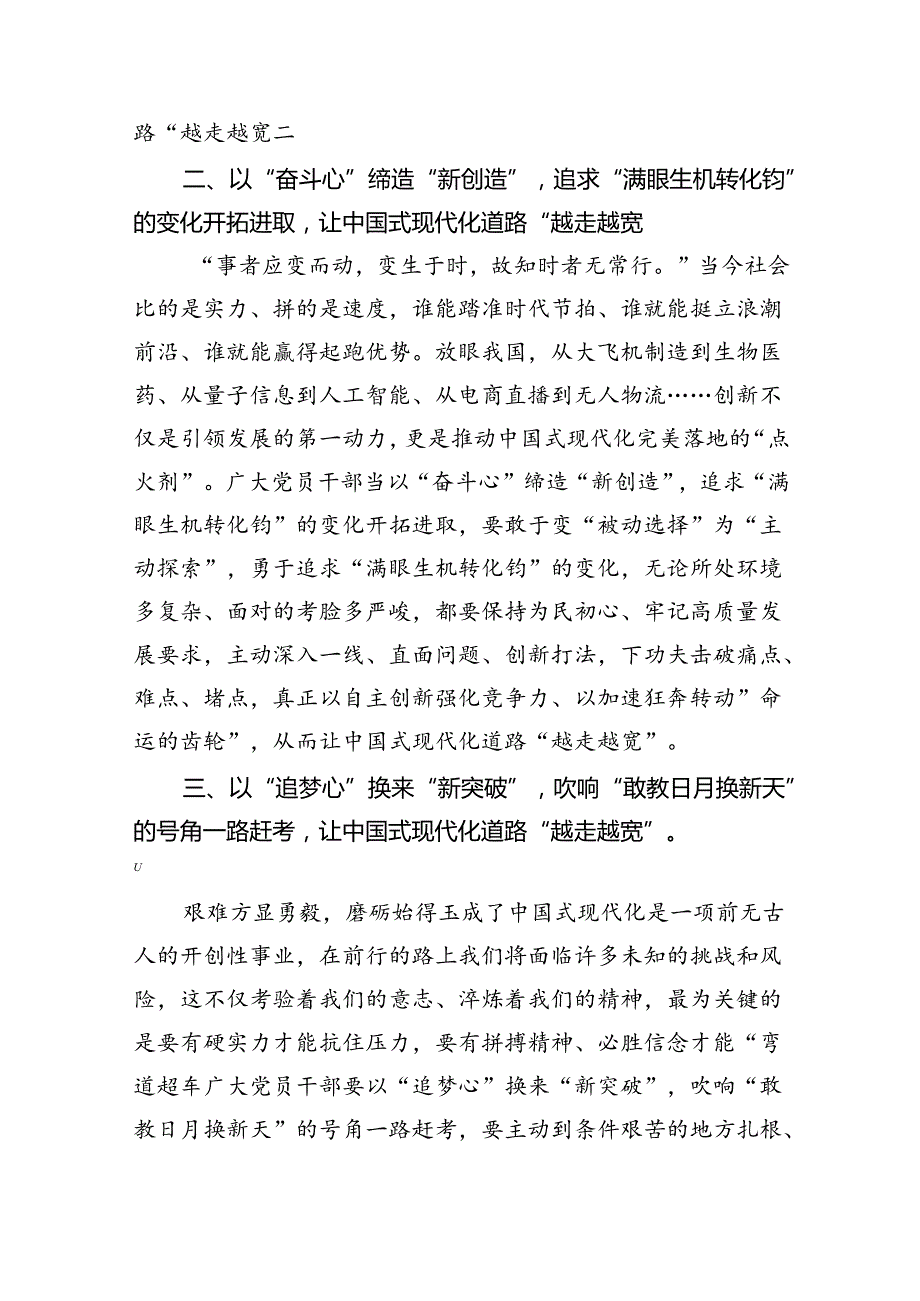 路“越走越宽二

二、以“奋斗心”缔造“新创造”，追求“满眼生机转化钧”的变化开拓进取，让中国式现代化道路“越走越宽

“事者应变而动，变生于时，故知时者无常行。”当今社会比的是实力、拼的是速度，谁能踏准时代节拍、谁就能挺立浪潮前沿、谁就能赢得起跑优势。放眼我国，从大飞机制造到生物医药、从量子信息到人工智能、从电商直播到无人物流……创新不仅是引领发展的第一动力，更是推动中国式现代化完美落地的“点火剂”。广大党员干部当以“奋斗心”缔造“新创造”，追求“满眼生机转化钧”的变化开拓进取，要敢于变“被动选择”为“主动探索”，勇于追求“满眼生机转化钧”的变化，无论所处环境多复杂、面对的考脸多严峻，都要保持为民初心、牢记高质量发展要求，主动深入一线、直面问题、创新打法，下功夫击破痛点、难点、堵点，真正以自主创新强化竞争力、以加速狂奔转动”命运的齿轮”，从而让中国式现代化道路“越走越宽”。

三、以“追梦心”换来“新突破”，吹响“敢教日月换新天”的号角一路赶考，让中国式现代化道路“越走越宽”。

U

艰难方显勇毅，磨砺始得玉成了中国式现代化是一项前无古人的开创性事业，在前行的路上我们将面临许多未知的挑战和风险，这不仅考验着我们的意志、淬炼着我们的精神，最为关键的是要有硬实力才能抗住压力，要有拼搏精神、必胜信念才能“弯道超车广大党员干部要以“追梦心”换来“新突破”，吹响“敢教日月换新天”的号角一路赶考，要主动到条件艰苦的地方扎根、